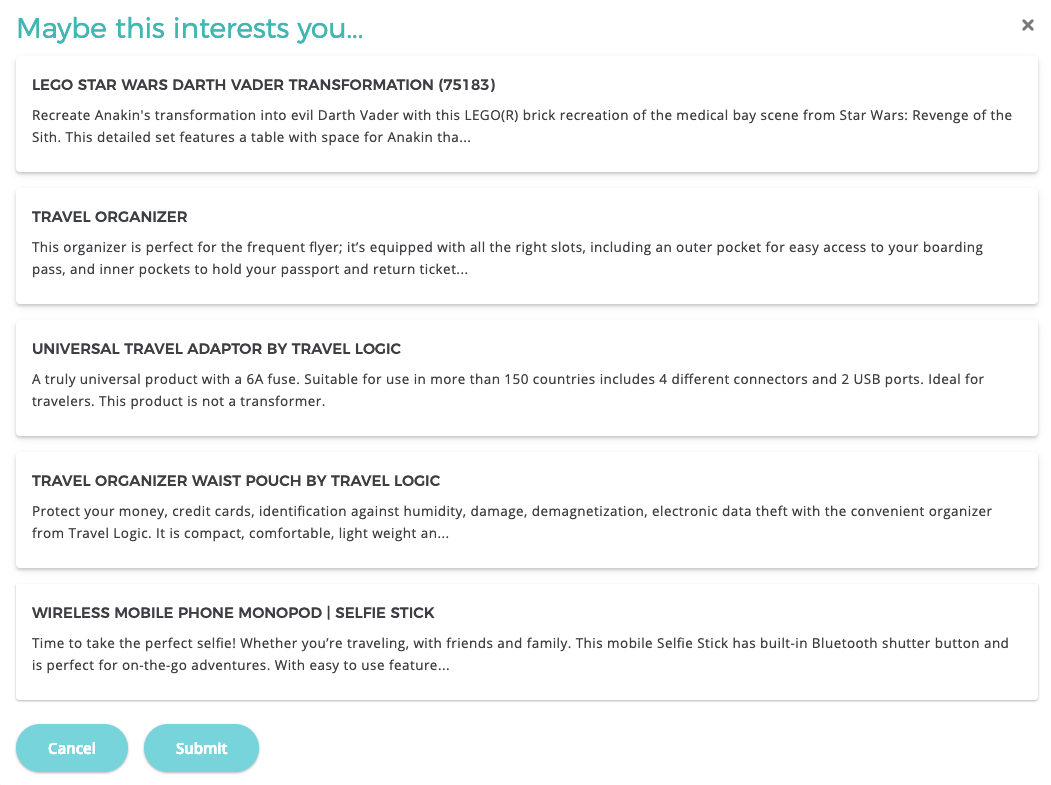 Maybe this interests you...

×

LEGO STAR WARS DARTH VADER TRANSFORMATION (75183)

Recreate Anakin's transformation into evil Darth Vader with this LEGO(R) brick recreation of the medical bay scene from Star Wars: Revenge of the Sith. This detailed set features a table with space for Anakin tha...

TRAVEL ORGANIZER

This organizer is perfect for the frequent flyer; it's equipped with all the right slots, including an outer pocket for easy access to your boarding pass, and inner pockets to hold your passport and return ticket...

UNIVERSAL TRAVEL ADAPTOR BY TRAVEL LOGIC

A truly universal product with a 6A fuse. Suitable for use in more than 150 countries includes 4 different connectors and 2 USB ports. Ideal for travelers. This product is not a transformer.

TRAVEL ORGANIZER WAIST POUCH BY TRAVEL LOGIC

Protect your money, credit cards, identification against humidity, damage, demagnetization, electronic data theft with the convenient organizer from Travel Logic. It is compact, comfortable, light weight an...

WIRELESS MOBILE PHONE MONOPOD | SELFIE STICK

Time to take the perfect selfie! Whether you're traveling, with friends and family. This mobile Selfie Stick has built-in Bluetooth shutter button and is perfect for on-the-go adventures. With easy to use feature...

Cancel

Submit